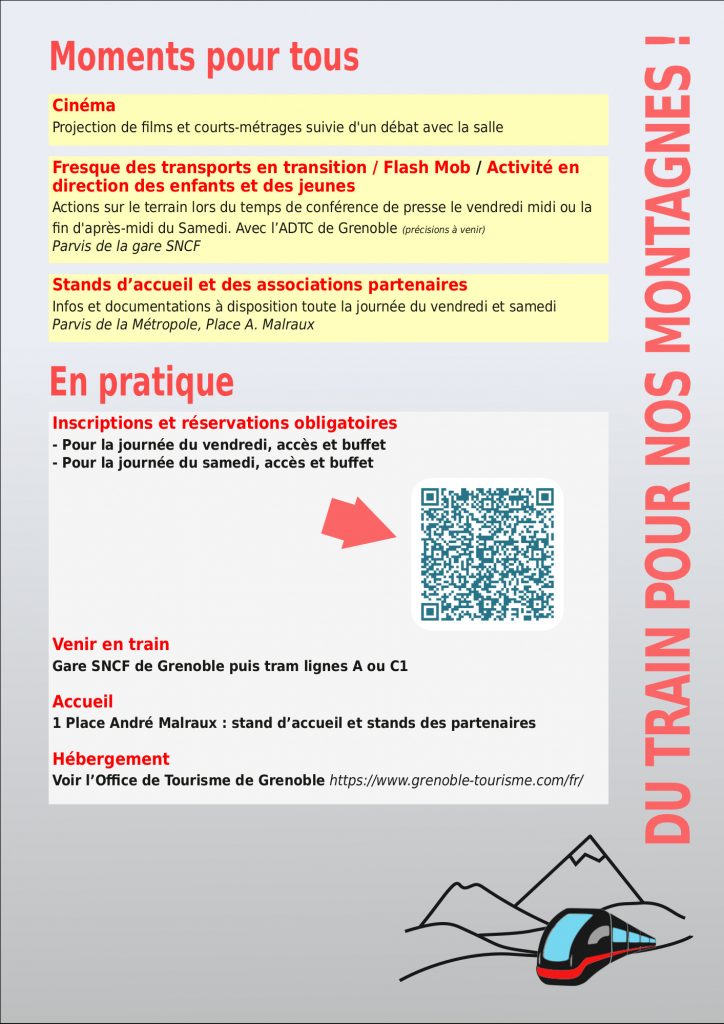 Moments pour tous

Cinéma
Projection de films et courts-métrages suivie d'un débat avec la salle

Fresque des transports en transition / Flash Mob / Activité en direction des enfants et des jeunes
Actions sur le terrain lors du temps de conférence de presse le vendredi midi ou la fin d'après-midi du Samedi. Avec l'ADTC de Grenoble (précisions à venir)
Parvis de la gare SNCF

Stands d'accueil et des associations partenaires
Infos et documentations à disposition toute la journée du vendredi et samedi
Parvis de la Métropole, Place A. Malraux

En pratique

Inscriptions et réservations obligatoires
- Pour la journée du vendredi, accès et buffet
- Pour la journée du samedi, accès et buffet

Venir en train
Gare SNCF de Grenoble puis tram lignes A ou C1

Accueil
1 Place André Malraux : stand d'accueil et stands des partenaires

Hébergement
Voir l'Office de Tourisme de Grenoble https://www.grenoble-tourisme.com/fr/

DU TRAIN POUR NOS MONTAGNES !